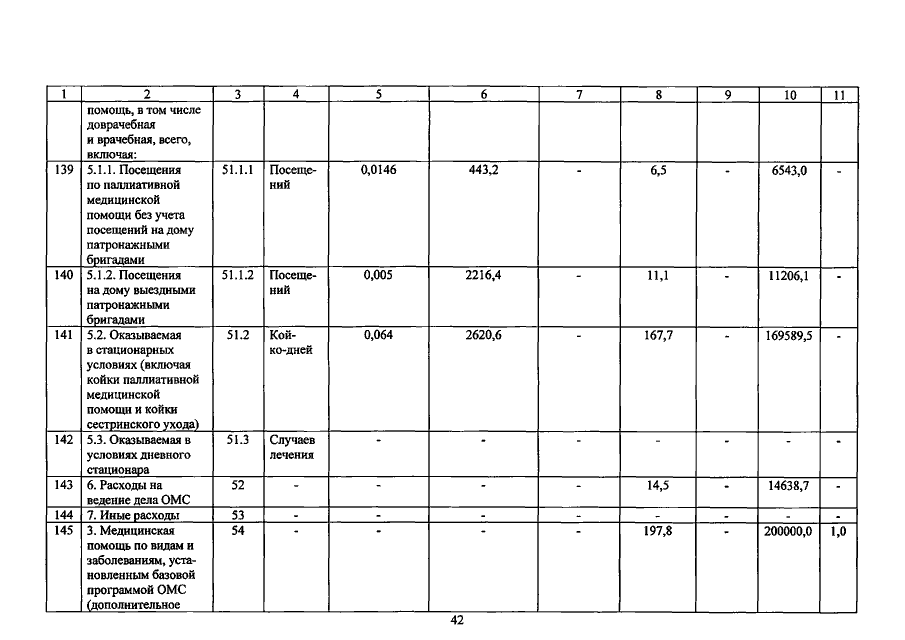 | 1 | 2 | 3 | 4 | 5 | 6 | 7 | 8 | 9 | 10 | 11 |
|---|---|---|---|---|---|---|---|---|---|---|
| | помощь, в том числе доврачебная и врачебная, всего, включая: | | | | | | | | | |
| 139 | 5.1.1. Посещения по паллиативной медицинской помощи без учета посещений на дому патронажными бригадами | 51.1.1 | Посещений | 0,0146 | 443,2 | - | 6,5 | - | 6543,0 | - |
| 140 | 5.1.2. Посещения на дому выездными патронажными бригадами | 51.1.2 | Посещений | 0,005 | 2216,4 | - | 11,1 | - | 11206,1 | - |
| 141 | 5.2. Оказываемая в стационарных условиях (включая койки паллиативной медицинской помощи и койки сестринского ухода) | 51.2 | Койко-дней | 0,064 | 2620,6 | - | 167,7 | - | 169589,5 | - |
| 142 | 5.3. Оказываемая в условиях дневного стационара | 51.3 | Случаев лечения | - | - | - | - | - | - | - |
| 143 | 6. Расходы на ведение дела ОМС | 52 | - | - | - | - | 14,5 | - | 14638,7 | - |
| 144 | 7. Иные расходы | 53 | - | - | - | - | - | - | - | - |
| 145 | 3. Медицинская помощь по видам и заболеваниям, установленным базовой программой ОМС (дополнительное | 54 | - | - | - | - | 197,8 | - | 200000,0 | 1,0 |

42